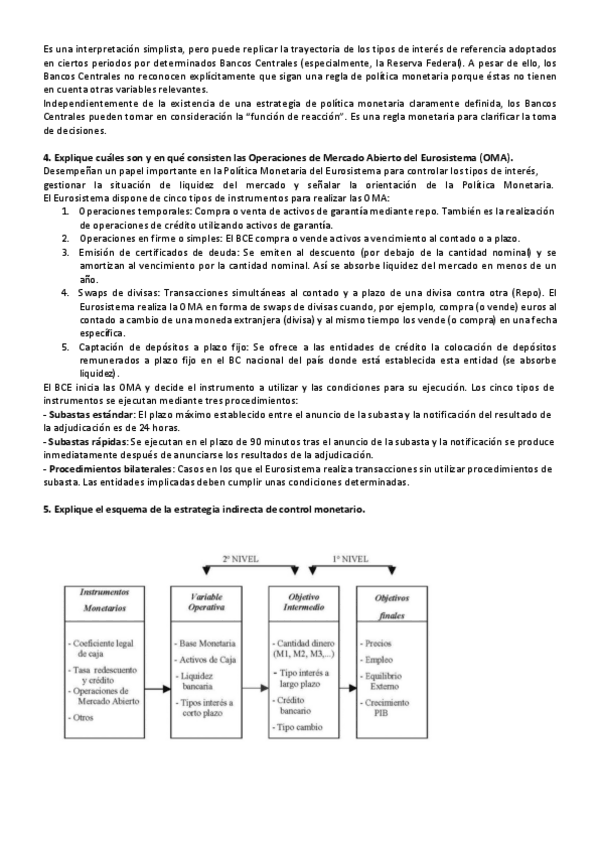 Es una interpretación simplista, pero puede replicar la trayectoria de los tipos de interés de referencia adoptados en ciertos periodos por determinados Bancos Centrales (especialmente, la Reserva Federal). A pesar de ello, los Bancos Centrales no reconocen explícitamente que sigan una regla de política monetaria porque éstas no tienen en cuenta otras variables relevantes.
Independientemente de la existencia de una estrategia de política monetaria claramente definida, los Bancos Centrales pueden tomar en consideración la "función de reacción". Es una regla monetaria para clarificar la toma de decisiones.

4. Explique cuáles son y en qué consisten las Operaciones de Mercado Abierto del Eurosistema (OMA).
Desempeñan un papel importante en la Política Monetaria del Eurosistema para controlar los tipos de interés, gestionar la situación de liquidez del mercado y señalar la orientación de la Política Monetaria.
El Eurosistema dispone de cinco tipos de instrumentos para realizar las OMA:
1. Operaciones temporales: Compra o venta de activos de garantía mediante repo. También es la realización de operaciones de crédito utilizando activos de garantía.
2. Operaciones en firme o simples: El BCE compra o vende activos a vencimiento al contado o a plazo.
3. Emisión de certificados de deuda: Se emiten al descuento (por debajo de la cantidad nominal) y se amortizan al vencimiento por la cantidad nominal. Así se absorbe liquidez del mercado en menos de un año.
4. Swaps de divisas: Transacciones simultáneas al contado y a plazo de una divisa contra otra (Repo). El Eurosistema realiza la OMA en forma de swaps de divisas cuando, por ejemplo, compra (o vende) euros al contado a cambio de una moneda extranjera (divisa) y al mismo tiempo los vende (o compra) en una fecha específica.
5. Captación de depósitos a plazo fijo: Se ofrece a las entidades de crédito la colocación de depósitos remunerados a plazo fijo en el BC nacional del país donde está establecida esta entidad (se absorbe liquidez).
El BCE inicia las OMA y decide el instrumento a utilizar y las condiciones para su ejecución. Los cinco tipos de instrumentos se ejecutan mediante tres procedimientos:
- Subastas estándar: El plazo máximo establecido entre el anuncio de la subasta y la notificación del resultado de la adjudicación es de 24 horas.
- Subastas rápidas: Se ejecutan en el plazo de 90 minutos tras el anuncio de la subasta y la notificación se produce inmediatamente después de anunciarse los resultados de la adjudicación.
- Procedimientos bilaterales: Casos en los que el Eurosistema realiza transacciones sin utilizar procedimientos de subasta. Las entidades implicadas deben cumplir unas condiciones determinadas.

5. Explique el esquema de la estrategia indirecta de control monetario.

2º NIVEL
1º NIVEL

Instrumentos Monetarios
- Coeficiente legal de caja
- Tasa redescuento y crédito
- Operaciones de Mercado Abierto
- Otros

Variable Operativa
- Base Monetaria
- Activos de Caja
- Liquidez bancaria
- Tipos interés a corto plazo

Objetivo Intermedio
- Cantidad dinero (M1, M2, M3,...)
- Tipo interés a largo plazo
- Crédito bancario
- Tipo cambio

Objetivos finales
- Precios
- Empleo
- Equilibrio Externo
- Crecimiento PIB